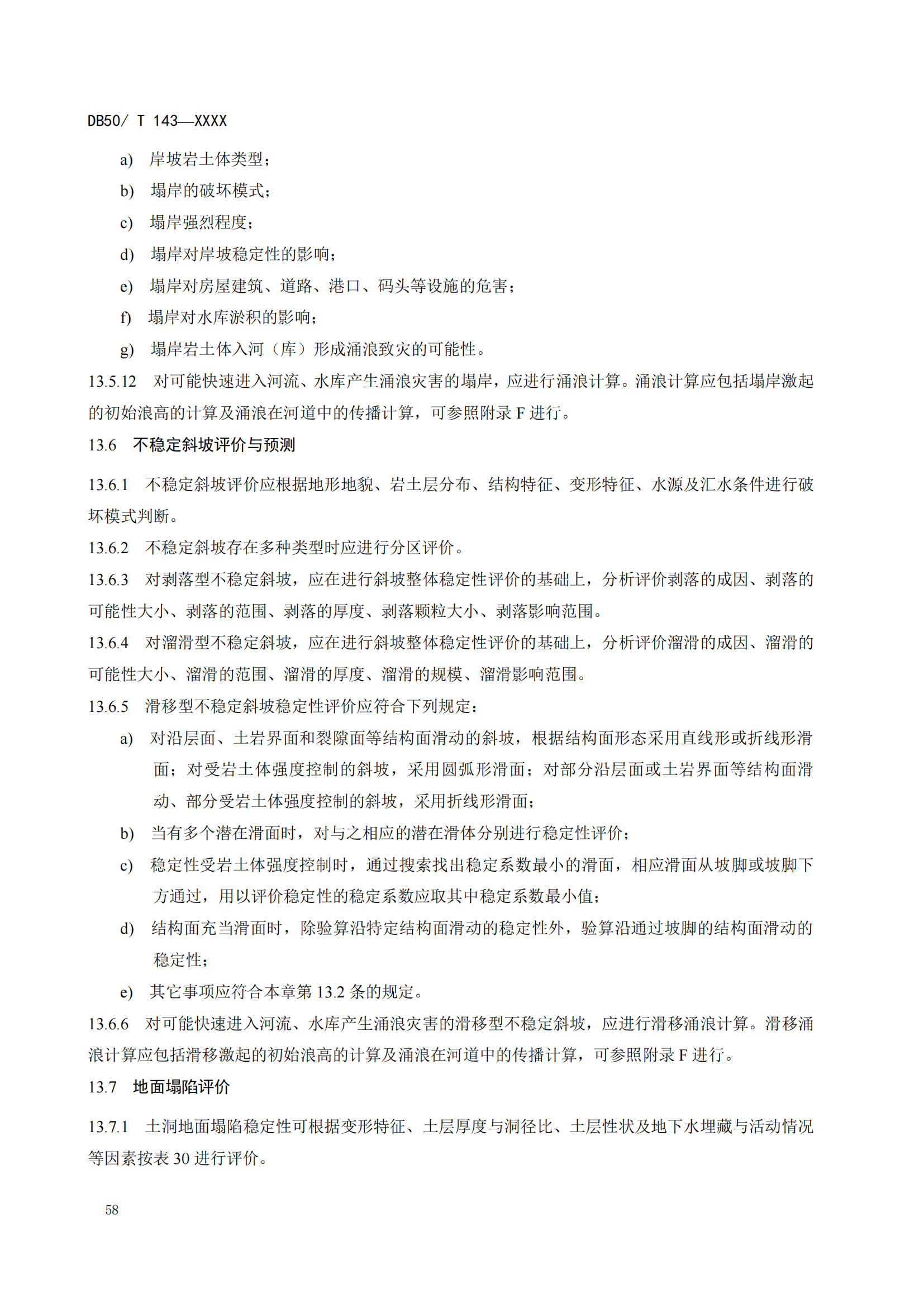 DB50/ T 143—XXXX

a) 岸坡岩土体类型；

b) 塌岸的破坏模式；

c) 塌岸强烈程度；

d) 塌岸对岸坡稳定性的影响；

e) 塌岸对房屋建筑、道路、港口、码头等设施的危害；

f) 塌岸对水库淤积的影响；

g) 塌岸岩土体入河（库）形成涌浪致灾的可能性。

13.5.12 对可能快速进入河流、水库产生涌浪灾害的塌岸，应进行涌浪计算。涌浪计算应包括塌岸激起的初始浪高的计算及涌浪在河道中的传播计算，可参照附录 F 进行。

13.6 不稳定斜坡评价与预测

13.6.1 不稳定斜坡评价应根据地形地貌、岩土层分布、结构特征、变形特征、水源及汇水条件进行破坏模式判断。

13.6.2 不稳定斜坡存在多种类型时应进行分区评价。

13.6.3 对剥落型不稳定斜坡，应在进行斜坡整体稳定性评价的基础上，分析评价剥落的成因、剥落的可能性大小、剥落的范围、剥落的厚度、剥落颗粒大小、剥落影响范围。

13.6.4 对溜滑型不稳定斜坡，应在进行斜坡整体稳定性评价的基础上，分析评价溜滑的成因、溜滑的可能性大小、溜滑的范围、溜滑的厚度、溜滑的规模、溜滑影响范围。

13.6.5 滑移型不稳定斜坡稳定性评价应符合下列规定：

a) 对沿层面、土岩界面和裂隙面等结构面滑动的斜坡，根据结构面形态采用直线形或折线形滑面；对受岩土体强度控制的斜坡，采用圆弧形滑面；对部分沿层面或土岩界面等结构面滑动、部分受岩土体强度控制的斜坡，采用折线形滑面；

b) 当有多个潜在滑面时，对与之相应的潜在滑体分别进行稳定性评价；

c) 稳定性受岩土体强度控制时，通过搜索找出稳定系数最小的滑面，相应滑面从坡脚或坡脚下方通过，用以评价稳定性的稳定系数应取其中稳定系数最小值；

d) 结构面充当滑面时，除验算沿特定结构面滑动的稳定性外，验算沿通过坡脚的结构面滑动的稳定性；

e) 其它事项应符合本章第 13.2 条的规定。

13.6.6 对可能快速进入河流、水库产生涌浪灾害的滑移型不稳定斜坡，应进行滑移涌浪计算。滑移涌浪计算应包括滑移激起的初始浪高的计算及涌浪在河道中的传播计算，可参照附录 F 进行。

13.7 地面塌陷评价

13.7.1 土洞地面塌陷稳定性可根据变形特征、土层厚度与洞径比、土层性状及地下水埋藏与活动情况等因素按表 30 进行评价。

58